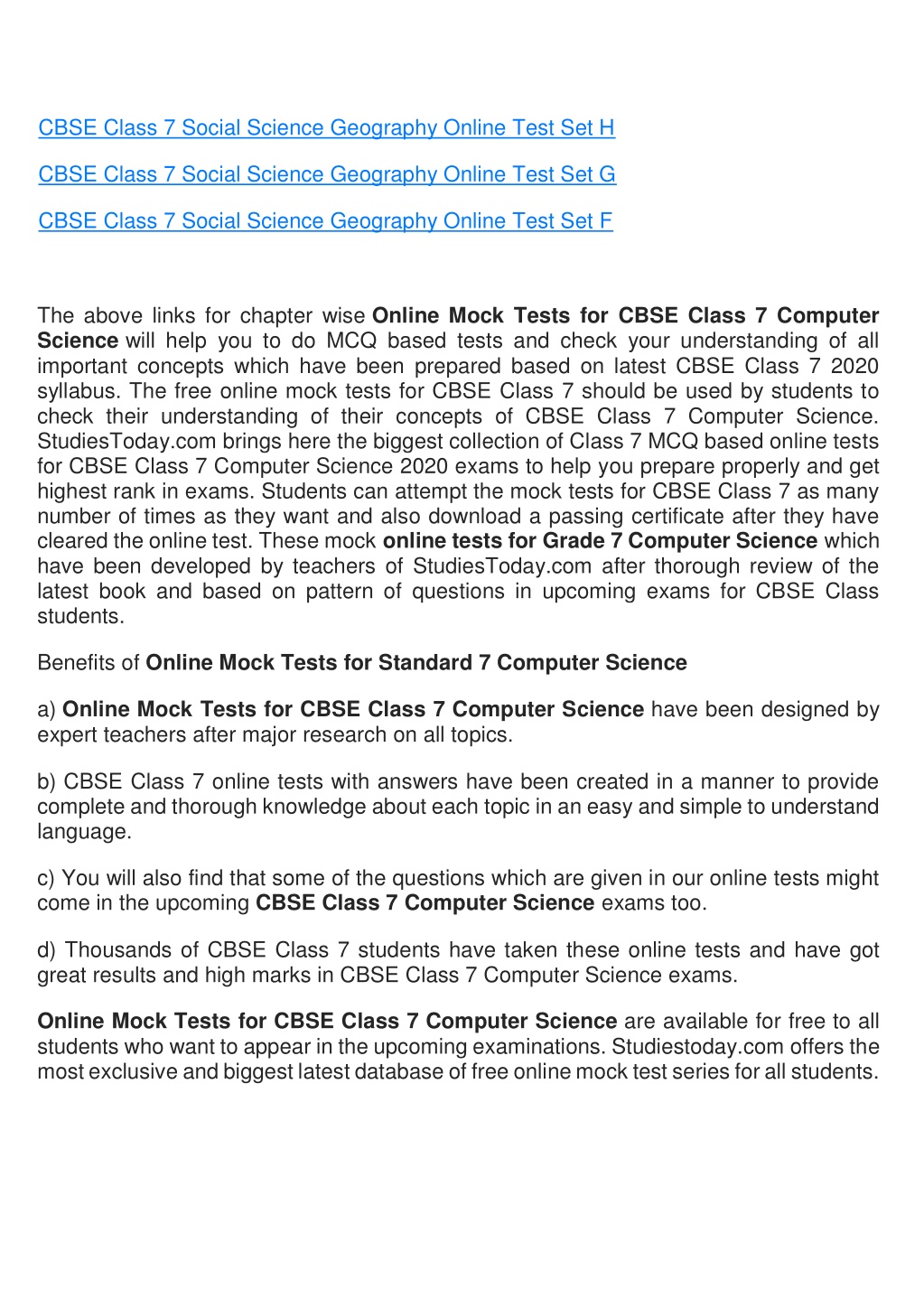 CBSE Class 7 Social Science Geography Online Test Set H

CBSE Class 7 Social Science Geography Online Test Set G

CBSE Class 7 Social Science Geography Online Test Set F

The above links for chapter wise Online Mock Tests for CBSE Class 7 Computer Science will help you to do MCQ based tests and check your understanding of all important concepts which have been prepared based on latest CBSE Class 7 2020 syllabus. The free online mock tests for CBSE Class 7 should be used by students to check their understanding of their concepts of CBSE Class 7 Computer Science. StudiesToday.com brings here the biggest collection of Class 7 MCQ based online tests for CBSE Class 7 Computer Science 2020 exams to help you prepare properly and get highest rank in exams. Students can attempt the mock tests for CBSE Class 7 as many number of times as they want and also download a passing certificate after they have cleared the online test. These mock online tests for Grade 7 Computer Science which have been developed by teachers of StudiesToday.com after thorough review of the latest book and based on pattern of questions in upcoming exams for CBSE Class students.

Benefits of Online Mock Tests for Standard 7 Computer Science

a) Online Mock Tests for CBSE Class 7 Computer Science have been designed by expert teachers after major research on all topics.

b) CBSE Class 7 online tests with answers have been created in a manner to provide complete and thorough knowledge about each topic in an easy and simple to understand language.

c) You will also find that some of the questions which are given in our online tests might come in the upcoming CBSE Class 7 Computer Science exams too.

d) Thousands of CBSE Class 7 students have taken these online tests and have got great results and high marks in CBSE Class 7 Computer Science exams.

Online Mock Tests for CBSE Class 7 Computer Science are available for free to all students who want to appear in the upcoming examinations. Studiestoday.com offers the most exclusive and biggest latest database of free online mock test series for all students.